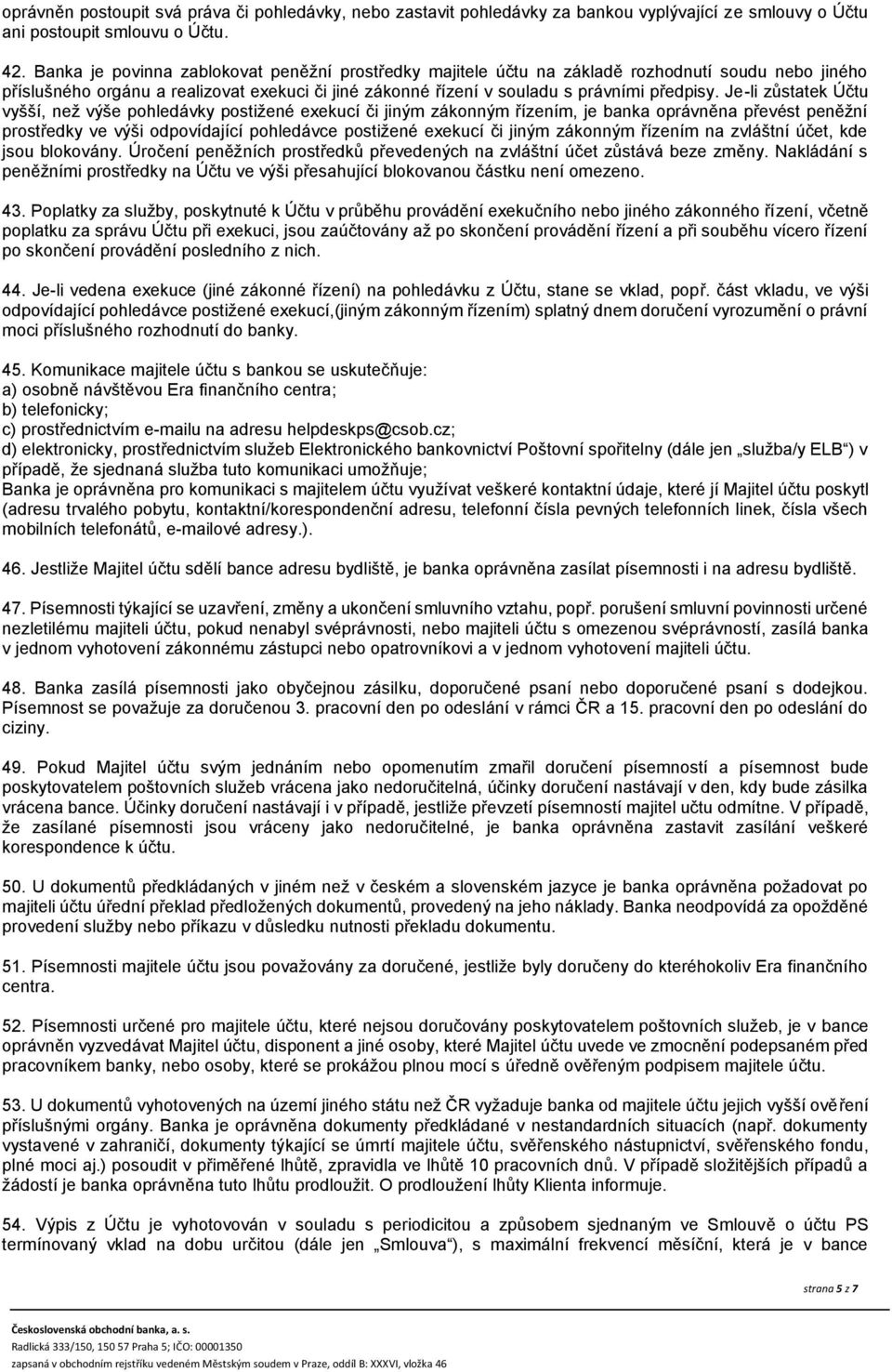 oprávněn postoupit svá práva či pohledávky, nebo zastavit pohledávky za bankou vyplývající ze smlouvy o Účtu ani postoupit smlouvu o Účtu.

42. Banka je povinna zablokovat peněžní prostředky majitele účtu na základě rozhodnutí soudu nebo jiného příslušného orgánu a realizovat exekuci či jiné zákonné řízení v souladu s právními předpisy. Je-li zůstatek Účtu vyšší, než výše pohledávky postižené exekucí či jiným zákonným řízením, je banka oprávněna převést peněžní prostředky ve výši odpovídající pohledávce postižené exekucí či jiným zákonným řízením na zvláštní účet, kde jsou blokovány. Úročení peněžních prostředků převedených na zvláštní účet zůstává beze změny. Nakládání s peněžními prostředky na Účtu ve výši přesahující blokovanou částku není omezeno.

43. Poplatky za služby, poskytnuté k Účtu v průběhu provádění exekučního nebo jiného zákonného řízení, včetně poplatku za správu Účtu při exekuci, jsou zaúčtovány až po skončení provádění řízení a při souběhu vícero řízení po skončení provádění posledního z nich.

44. Je-li vedena exekuce (jiné zákonné řízení) na pohledávku z Účtu, stane se vklad, popř. část vkladu, ve výši odpovídající pohledávce postižené exekucí,(jiným zákonným řízením) splatný dnem doručení vyrozumění o právní moci příslušného rozhodnutí do banky.

45. Komunikace majitele účtu s bankou se uskutečňuje:
a) osobně návštěvou Era finančního centra;
b) telefonicky;
c) prostřednictvím e-mailu na adresu helpdeskps@csob.cz;
d) elektronicky, prostřednictvím služeb Elektronického bankovnictví Poštovní spořitelny (dále jen „služba/y ELB“) v případě, že sjednaná služba tuto komunikaci umožňuje;
Banka je oprávněna pro komunikaci s majitelem účtu využívat veškeré kontaktní údaje, které jí Majitel účtu poskytl (adresu trvalého pobytu, kontaktní/korespondenční adresu, telefonní čísla pevných telefonních linek, čísla všech mobilních telefonátů, e-mailové adresy.).

46. Jestliže Majitel účtu sdělí bance adresu bydliště, je banka oprávněna zasílat písemnosti i na adresu bydliště.

47. Písemnosti týkající se uzavření, změny a ukončení smluvního vztahu, popř. porušení smluvní povinnosti určené nezletilému majiteli účtu, pokud nenabyl svéprávnosti, nebo majiteli účtu s omezenou svéprávností, zasílá banka v jednom vyhotovení zákonnému zástupci nebo opatrovníkovi a v jednom vyhotovení majiteli účtu.

48. Banka zasílá písemnosti jako obyčejnou zásilku, doporučené psaní nebo doporučené psaní s dodejkou. Písemnost se považuje za doručenou 3. pracovní den po odeslání v rámci ČR a 15. pracovní den po odeslání do ciziny.

49. Pokud Majitel účtu svým jednáním nebo opomenutím zmařil doručení písemností a písemnost bude poskytovatelem poštovních služeb vrácena jako nedoručitelná, účinky doručení nastávají v den, kdy bude zásilka vrácena bance. Účinky doručení nastávají i v případě, jestliže převzetí písemností majitel učtu odmítne. V případě, že zasílané písemnosti jsou vráceny jako nedoručitelné, je banka oprávněna zastavit zasílání veškeré korespondence k účtu.

50. U dokumentů předkládaných v jiném než v českém a slovenském jazyce je banka oprávněna požadovat po majiteli účtu úřední překlad předložených dokumentů, provedený na jeho náklady. Banka neodpovídá za opožděné provedení služby nebo příkazu v důsledku nutnosti překladu dokumentu.

51. Písemnosti majitele účtu jsou považovány za doručené, jestliže byly doručeny do kteréhokoliv Era finančního centra.

52. Písemnosti určené pro majitele účtu, které nejsou doručovány poskytovatelem poštovních služeb, je v bance oprávněn vyzvedávat Majitel účtu, disponent a jiné osoby, které Majitel účtu uvede ve zmocnění podepsaném před pracovníkem banky, nebo osoby, které se prokážou plnou mocí s úředně ověřeným podpisem majitele účtu.

53. U dokumentů vyhotovených na území jiného státu než ČR vyžaduje banka od majitele účtu jejich vyšší ověření příslušnými orgány. Banka je oprávněna dokumenty předkládané v nestandardních situacích (např. dokumenty vystavené v zahraničí, dokumenty týkající se úmrtí majitele účtu, svěřenského nástupnictví, svěřenského fondu, plné moci aj.) posoudit v přiměřené lhůtě, zpravidla ve lhůtě 10 pracovních dnů. V případě složitějších případů a žádostí je banka oprávněna tuto lhůtu prodloužit. O prodloužení lhůty Klienta informuje.

54. Výpis z Účtu je vyhotovován v souladu s periodicitou a způsobem sjednaným ve Smlouvě o účtu PS termínovaný vklad na dobu určitou (dále jen „Smlouva“), s maximální frekvencí měsíční, která je v bance

strana 5 z 7

Československá obchodní banka, a. s.
Radlická 333/150, 150 57 Praha 5; IČO: 00001350
zapsaná v obchodním rejstříku vedeném Městským soudem v Praze, oddíl B: XXXVI, vložka 46